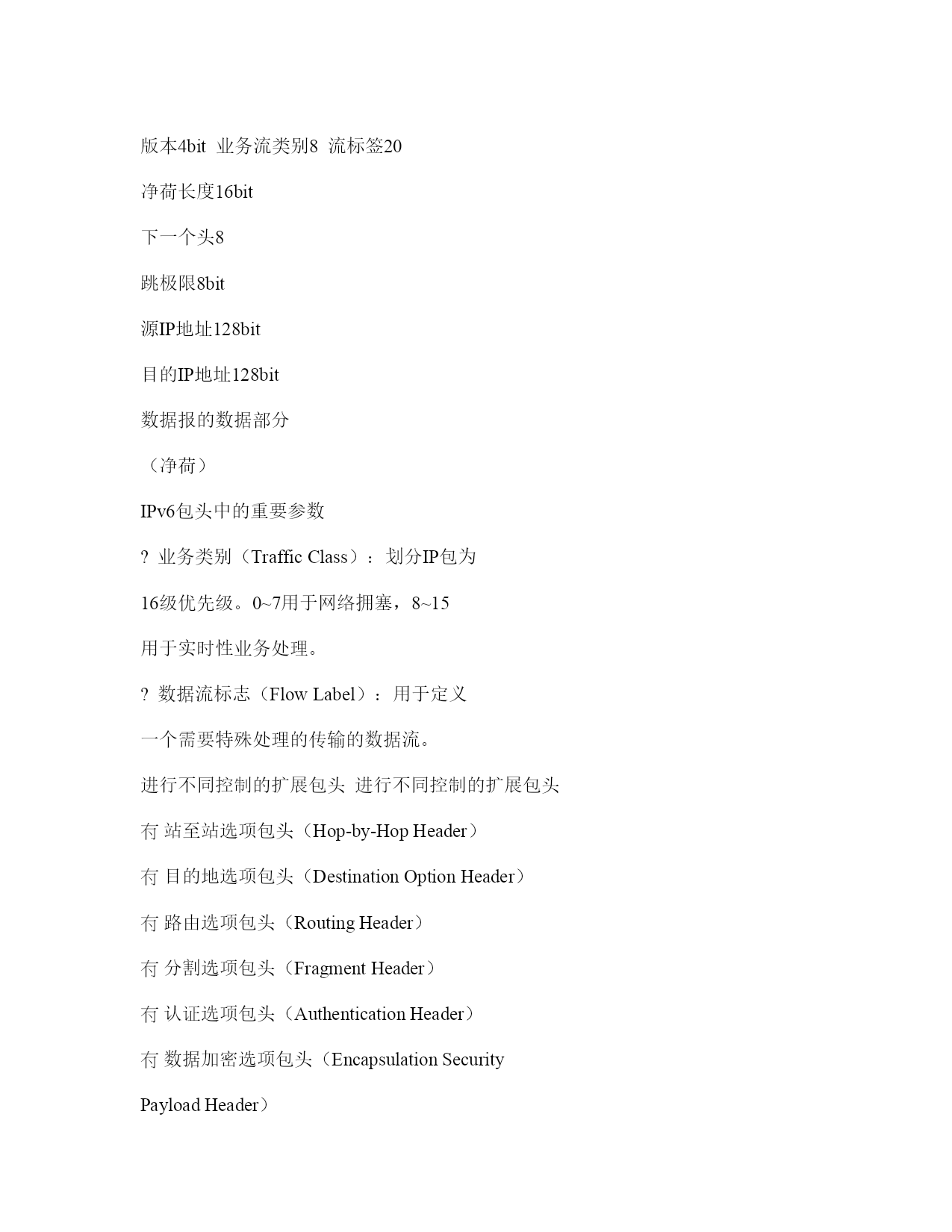 版本4bit 业务流类别8 流标签20

净荷长度16bit

下一个头8

跳极限8bit

源IP地址128bit

目的IP地址128bit

数据报的数据部分

（净荷）

IPv6包头中的重要参数

? 业务类别（Traffic Class）：划分IP包为

16级优先级。0~7用于网络拥塞，8~15

用于实时性业务处理。

? 数据流标志（Flow Label）：用于定义

一个需要特殊处理的传输的数据流。

进行不同控制的扩展包头 进行不同控制的扩展包头

冇 站至站选项包头（Hop-by-Hop Header）

冇 目的地选项包头（Destination Option Header）

冇 路由选项包头（Routing Header）

冇 分割选项包头（Fragment Header）

冇 认证选项包头（Authentication Header）

冇 数据加密选项包头（Encapsulation Security

Payload Header）